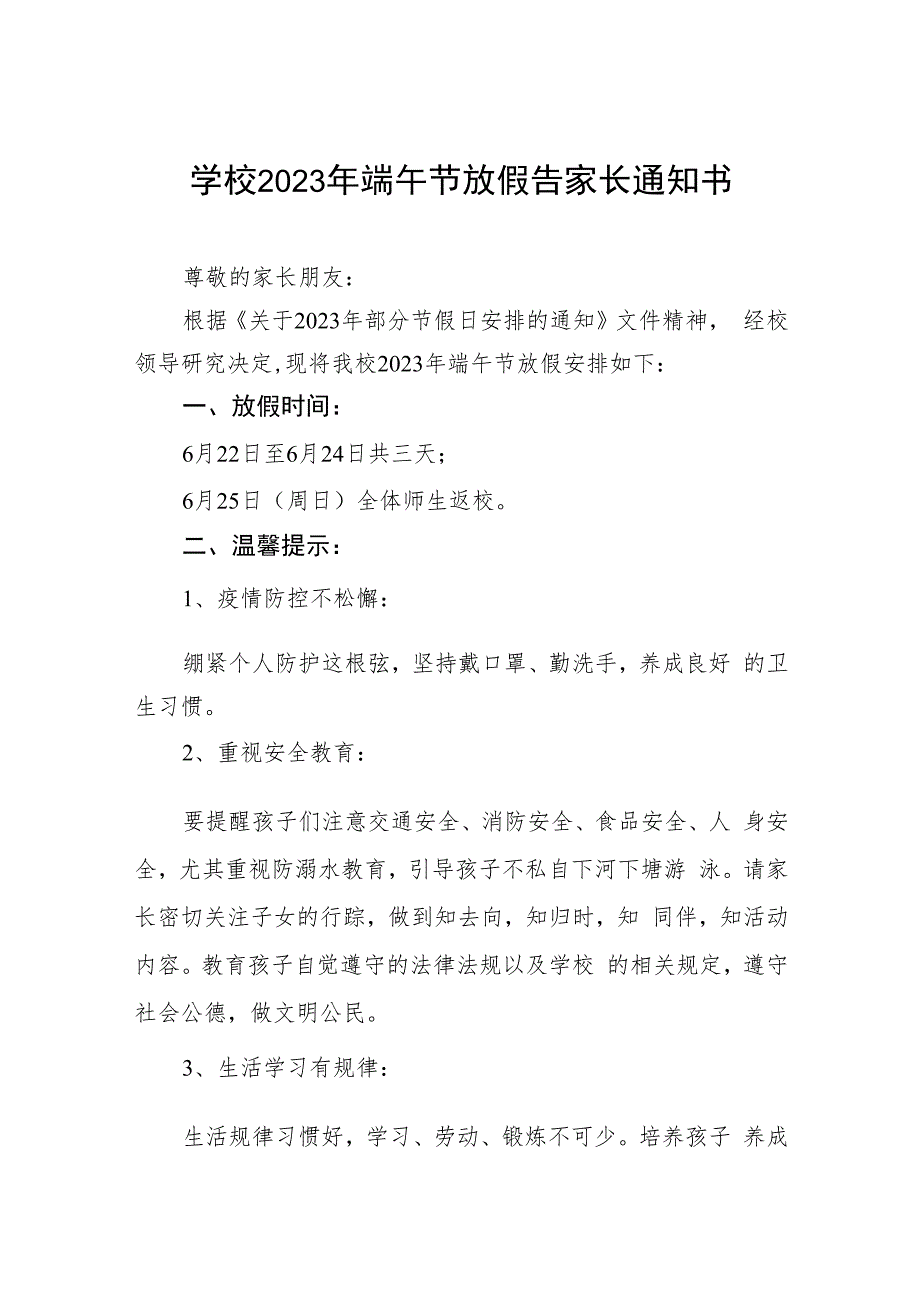 学校2023年端午节放假告家长通知书

尊敬的家长朋友：

根据《关于2023年部分节假日安排的通知》文件精神， 经校领导研究决定，现将我校2023年端午节放假安排如下：

一、放假时间：

6月22日至6月24日共三天；

6月25日（周日）全体师生返校。

二、温馨提示：

1、疫情防控不松懈：

绷紧个人防护这根弦，坚持戴口罩、勤洗手，养成良好 的卫生习惯。

2、重视安全教育：

要提醒孩子们注意交通安全、消防安全、食品安全、人 身安全，尤其重视防溺水教育，引导孩子不私自下河下塘游 泳。请家长密切关注子女的行踪，做到知去向，知归时，知 同伴，知活动内容。教育孩子自觉遵守的法律法规以及学校 的相关规定，遵守社会公德，做文明公民。

3、生活学习有规律：

生活规律习惯好，学习、劳动、锻炼不可少。培养孩子 养成